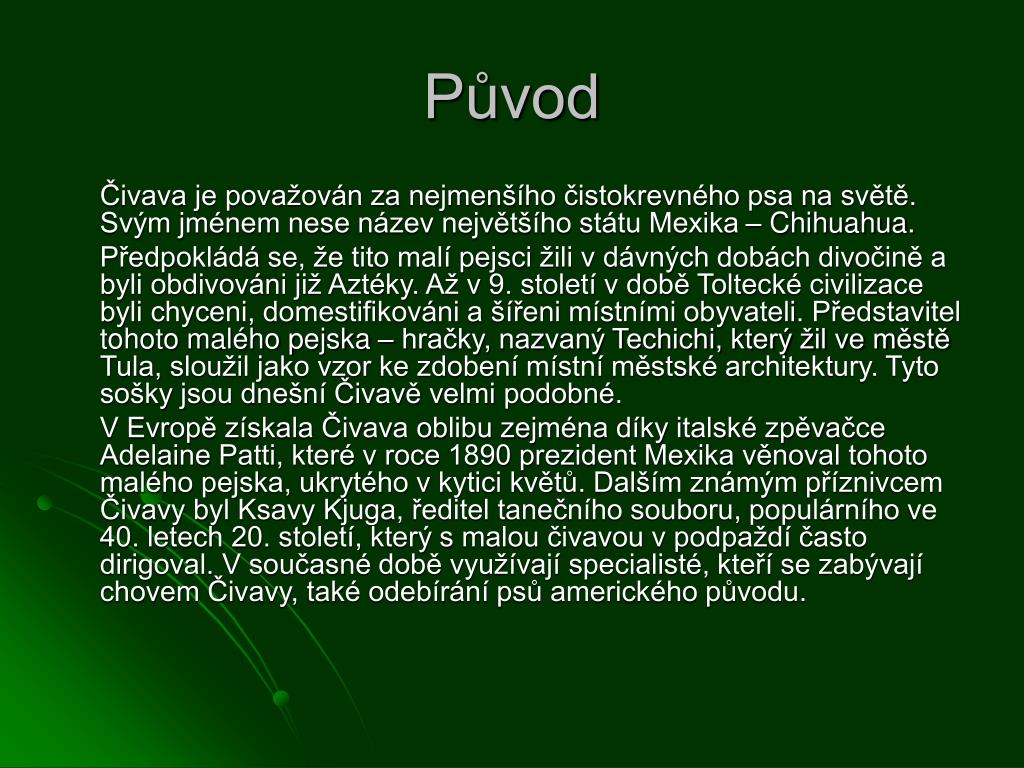 Původ

Čivava je považován za nejmenšího čistokrevného psa na světě. Svým jménem nese název největšího státu Mexika – Chihuahua.

Předpokládá se, že tito malí pejsci žili v dávných dobách divočině a byli obdivováni již Aztéky. Až v 9. století v době Toltecké civilizace byli chyceni, domestifikováni a šířeni místními obyvateli. Představitel tohoto malého pejska – hračky, nazvaný Techichi, který žil ve městě Tula, sloužil jako vzor ke zdobení místní městské architektury. Tyto sošky jsou dnešní Čivavě velmi podobné.

V Evropě získala Čivava oblibu zejména díky italské zpěvačce Adelaine Patti, které v roce 1890 prezident Mexika věnoval tohoto malého pejska, ukrytého v kytici květů. Dalším známým příznivcem Čivavy byl Ksavy Kjuga, ředitel tanečního souboru, populárního ve 40. letech 20. století, který s malou čivavou v podpaždí často dirigoval. V současné době využívají specialisté, kteří se zabývají chovem Čivavy, také odebírání psů amerického původu.